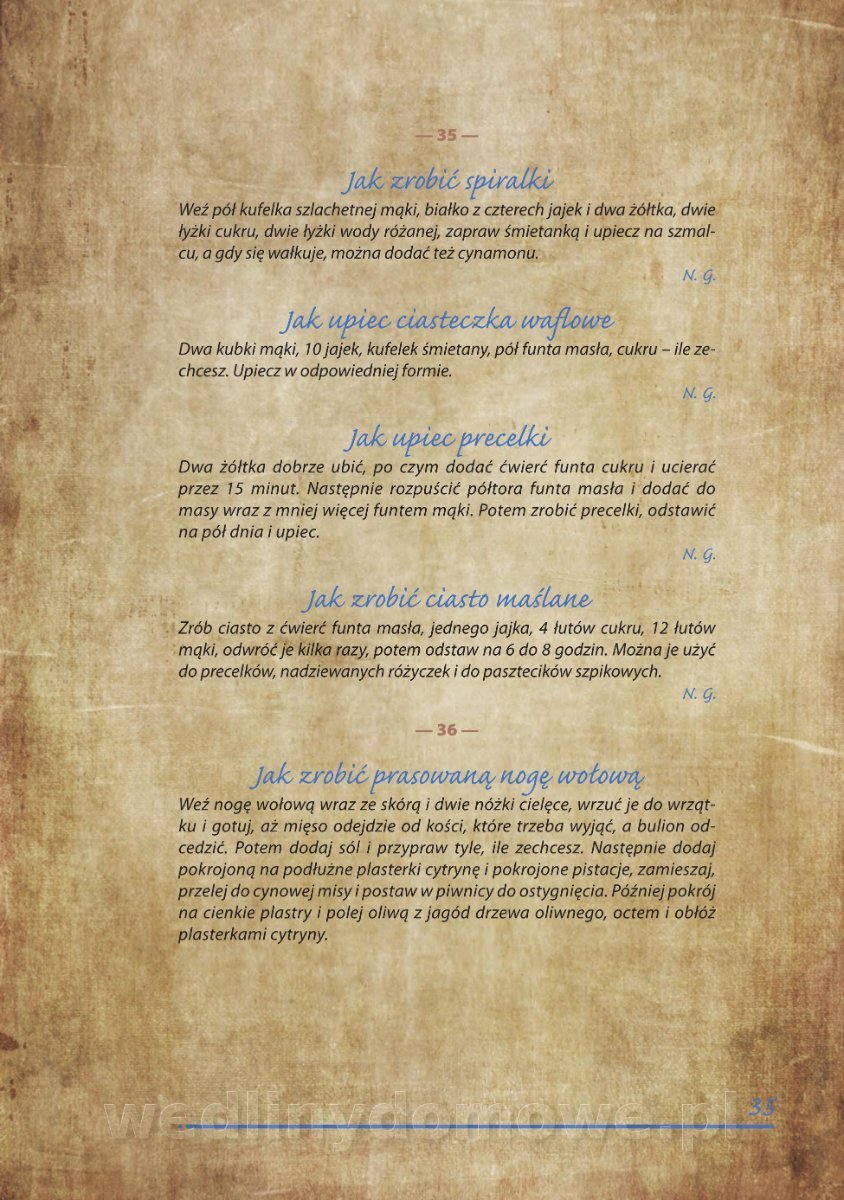 — 35 —

Jak zrobić spiralki

Weź pół kufelka szlachetnej mąki, białko z czterech jajek i dwa żółtka, dwie łyżki cukru, dwie łyżki wody różanej, zapraw śmietanką i upiecz na szmalcu, a gdy się wałkuje, można dodać też cynamonu.

N. G.

Jak upiec ciasteczka waflowe

Dwa kubki mąki, 10 jajek, kufelek śmietany, pół funta masła, cukru – ile zechcesz. Upiecz w odpowiedniej formie.

N. G.

Jak upiec precelki

Dwa żółtka dobrze ubić, po czym dodać ćwierć funta cukru i ucierać przez 15 minut. Następnie rozpuścić półtora funta masła i dodać do masy wraz z mniej więcej funtem mąki. Potem zrobić precelki, odstawić na pół dnia i upiec.

N. G.

Jak zrobić ciasto maślane

Zrób ciasto z ćwierć funta masła, jednego jajka, 4 łutów cukru, 12 łutów mąki, odwróć je kilka razy, potem odstaw na 6 do 8 godzin. Można je użyć do precelków, nadziewanych różyczek i do pasztecików szpikowych.

N. G.

— 36 —

Jak zrobić prasowaną nogę wołową

Weź nogę wołową wraz ze skórą i dwie nóżki cielęce, wrzuć je do wrzątku i gotuj, aż mięso odejdzie od kości, które trzeba wyjąć, a bulion odcedzić. Potem dodaj sól i przypraw tyle, ile zechcesz. Następnie dodaj pokrojoną na podłużne plasterki cytrynę i pokrojone pistacje, zamieszaj, przelej do cynowej misy i postaw w piwnicy do ostygnięcia. Później pokrój na cienkie plastry i polej oliwą z jagód drzewa oliwnego, octem i obłóż plasterkami cytryny.

wedlinydomowe.pl

35